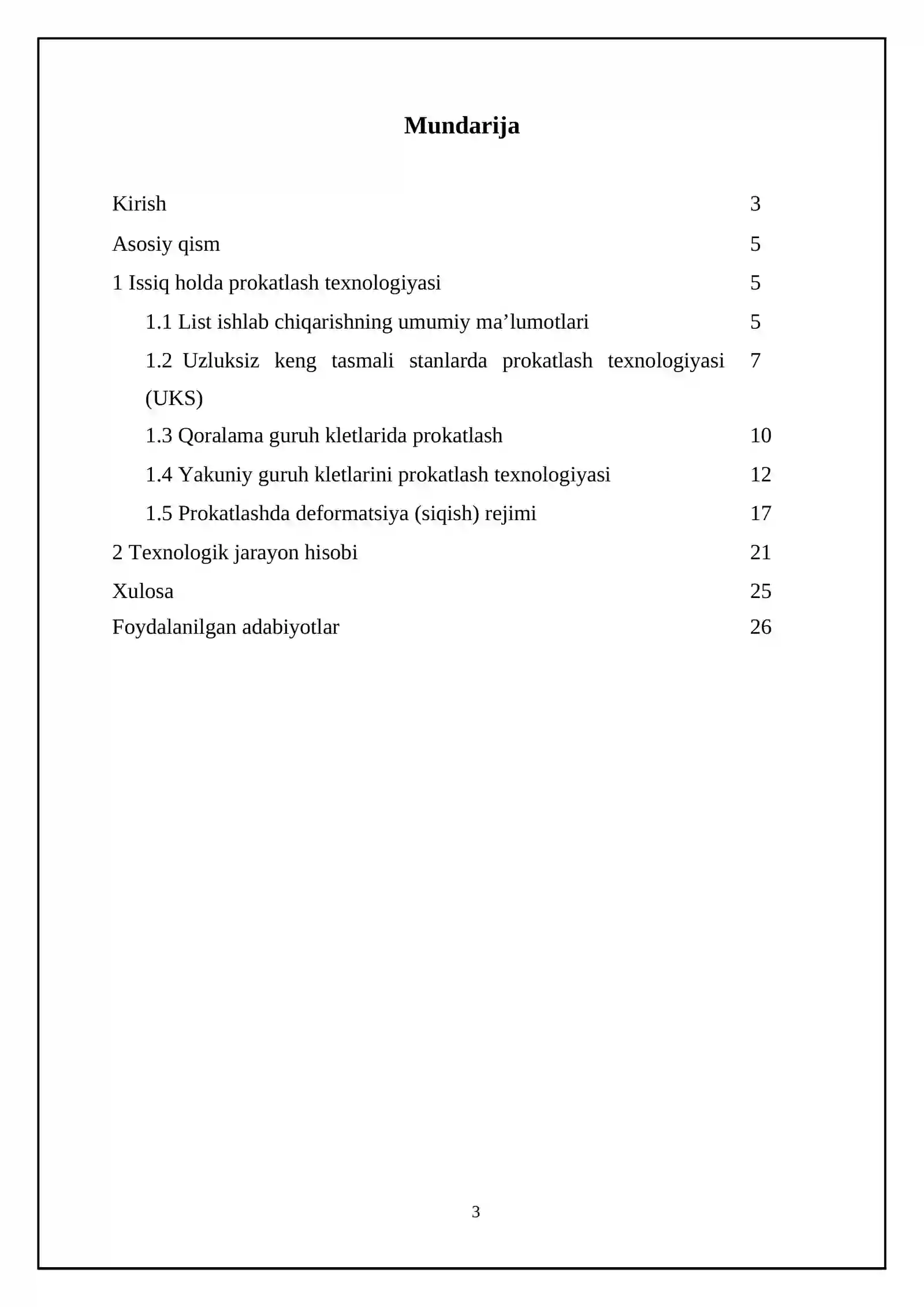 Mundarija

Kirish 3
Asosiy qism 5
1 Issiq holda prokatlash texnologiyasi 5
1.1 List ishlab chiqarishning umumiy ma'lumotlari 5
1.2 Uzluksiz keng tasmali stanlarda prokatlash texnologiyasi (UKS) 7
1.3 Qoralama guruh kletlarida prokatlash 10
1.4 Yakuniy guruh kletlarini prokatlash texnologiyasi 12
1.5 Prokatlashda deformatsiya (siqish) rejimi 17
2 Texnologik jarayon hisobi 21
Xulosa 25
Foydalanilgan adabiyotlar 26

3